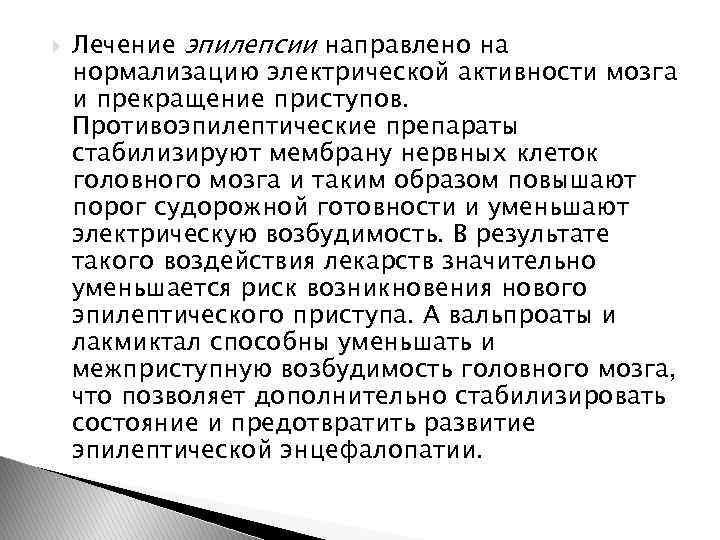 Лечение эпилепсии направлено на нормализацию электрической активности мозга и прекращение приступов. Противоэпилептические препараты стабилизируют мембрану нервных клеток головного мозга и таким образом повышают порог судорожной готовности и уменьшают электрическую возбудимость. В результате такого воздействия лекарств значительно уменьшается риск возникновения нового эпилептического приступа. А вальпроаты и лакмиктал способны уменьшать и межприступную возбудимость головного мозга, что позволяет дополнительно стабилизировать состояние и предотвратить развитие эпилептической энцефалопатии.